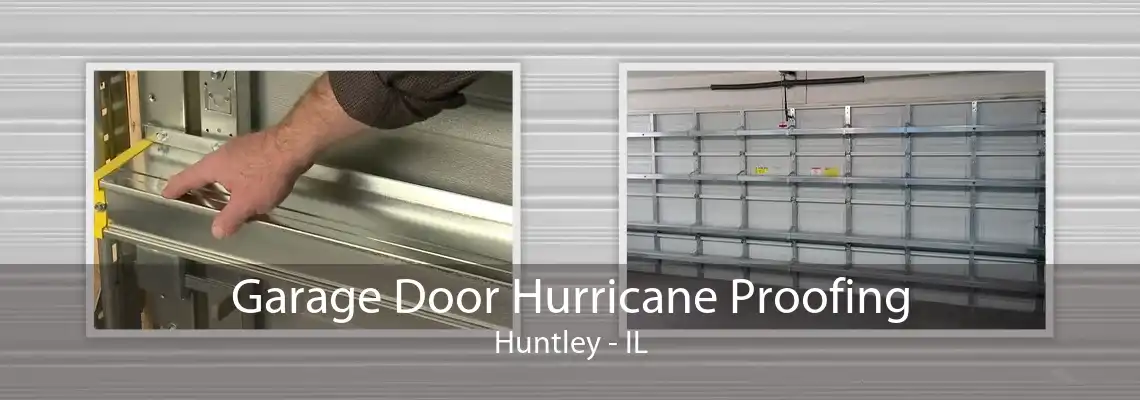 Garage Door Hurricane Proofing
Huntley - IL